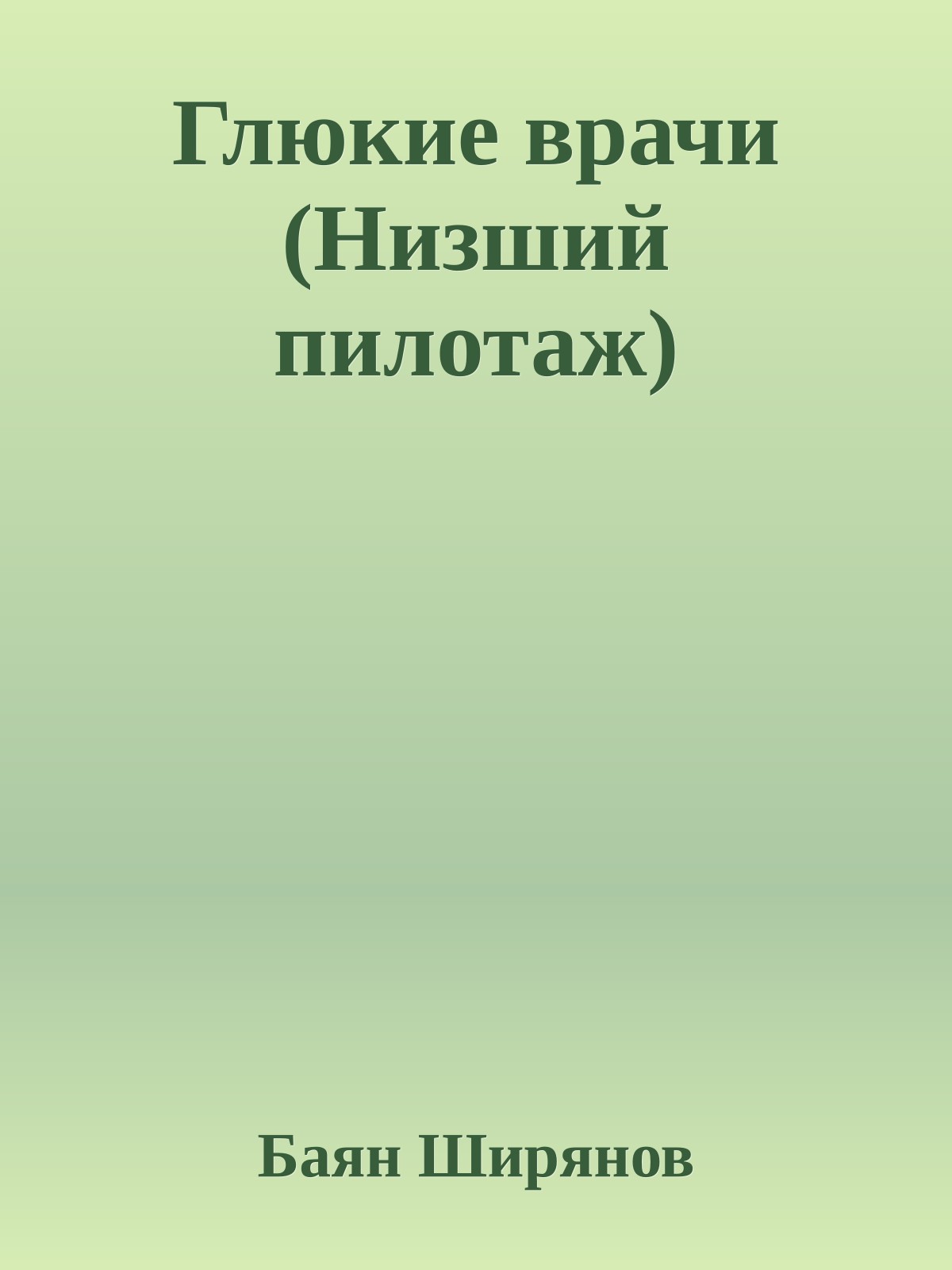 Глюкие врачи (Низший пилотаж)

Баян Ширянов